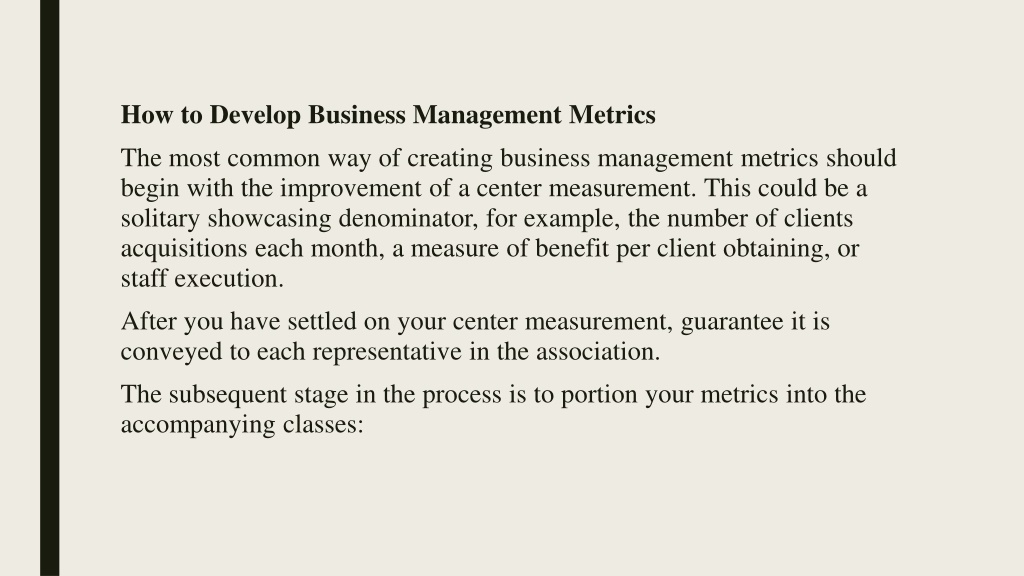 How to Develop Business Management Metrics

The most common way of creating business management metrics should begin with the improvement of a center measurement. This could be a solitary showcasing denominator, for example, the number of clients acquisitions each month, a measure of benefit per client obtaining, or staff execution.

After you have settled on your center measurement, guarantee it is conveyed to each representative in the association.

The subsequent stage in the process is to portion your metrics into the accompanying classes: